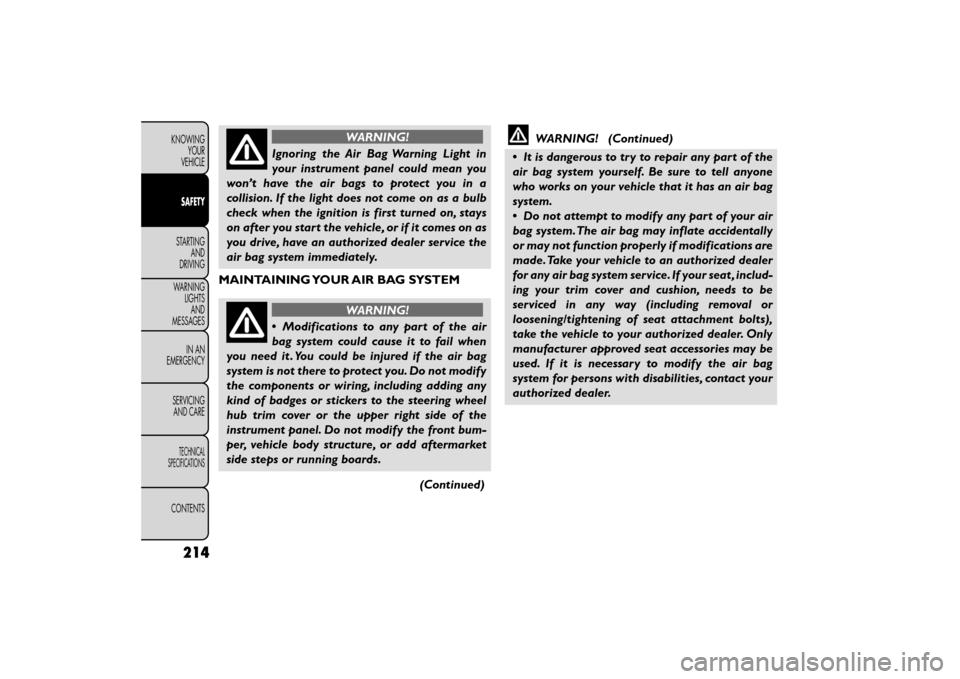 KNOWING YOUR VEHICLE

SAFETY

STARTING AND DRIVING

WARNING LIGHTS AND MESSAGES

IN AN EMERGENCY

SERVICING AND CARE

TECHNICAL SPECIFICATIONS

CONTENTS

214

WARNING!

Ignoring the Air Bag Warning Light in your instrument panel could mean you won't have the air bags to protect you in a collision. If the light does not come on as a bulb check when the ignition is first turned on, stays on after you start the vehicle, or if it comes on as you drive, have an authorized dealer service the air bag system immediately.

MAINTAINING YOUR AIR BAG SYSTEM

WARNING!

• Modifications to any part of the air bag system could cause it to fail when you need it. You could be injured if the air bag system is not there to protect you. Do not modify the components or wiring, including adding any kind of badges or stickers to the steering wheel hub trim cover or the upper right side of the instrument panel. Do not modify the front bumper, vehicle body structure, or add aftermarket side steps or running boards.

(Continued)

WARNING! (Continued)

• It is dangerous to try to repair any part of the air bag system yourself. Be sure to tell anyone who works on your vehicle that it has an air bag system.

• Do not attempt to modify any part of your air bag system. The air bag may inflate accidentally or may not function properly if modifications are made. Take your vehicle to an authorized dealer for any air bag system service. If your seat, including your trim cover and cushion, needs to be serviced in any way (including removal or loosening/tightening of seat attachment bolts), take the vehicle to your authorized dealer. Only manufacturer approved seat accessories may be used. If it is necessary to modify the air bag system for persons with disabilities, contact your authorized dealer.

carmanualsonline.info